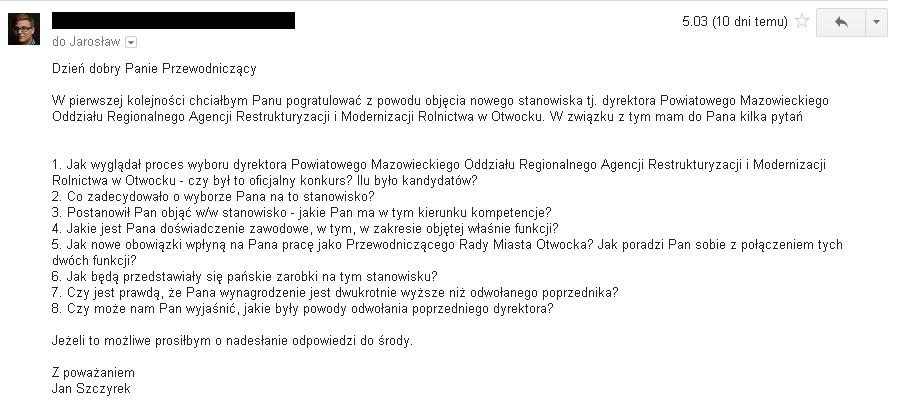 5.03 (10 dni temu)

do Jarosław

Dzień dobry Panie Przewodniczący

W pierwszej kolejności chciałbym Panu pogratulować z powodu objęcia nowego stanowiska tj. dyrektora Powiatowego Mazowieckiego Oddziału Regionalnego Agencji Restrukturyzacji i Modernizacji Rolnictwa w Otwocku. W związku z tym mam do Pana kilka pytań

1. Jak wyglądał proces wyboru dyrektora Powiatowego Mazowieckiego Oddziału Regionalnego Agencji Restrukturyzacji i Modernizacji Rolnictwa w Otwocku - czy był to oficjalny konkurs? Ilu było kandydatów?
2. Co zadecydowało o wyborze Pana na to stanowisko?
3. Postanowił Pan objąć w/w stanowisko - jakie Pan ma w tym kierunku kompetencje?
4. Jakie jest Pana doświadczenie zawodowe, w tym, w zakresie objętej właśnie funkcji?
5. Jak nowe obowiązki wpłyną na Pana pracę jako Przewodniczącego Rady Miasta Otwocka? Jak poradzi Pan sobie z połączeniem tych dwóch funkcji?
6. Jak będą przedstawiały się pańskie zarobki na tym stanowisku?
7. Czy jest prawdą, że Pana wynagrodzenie jest dwukrotnie wyższe niż odwołanego poprzednika?
8. Czy może nam Pan wyjaśnić, jakie były powody odwołania poprzedniego dyrektora?

Jeżeli to możliwe prosiłbym o nadesłanie odpowiedzi do środy.

Z poważaniem
Jan Szczyrek